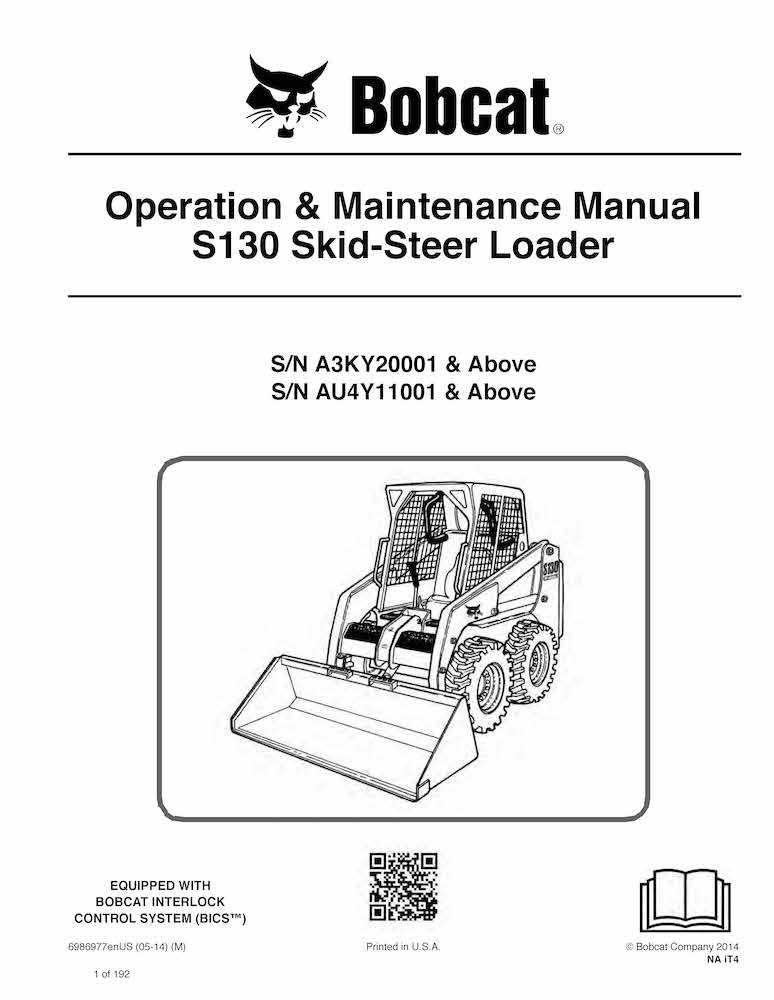 Bobcat®

Operation & Maintenance Manual
S130 Skid-Steer Loader

S/N A3KY20001 & Above
S/N AU4Y11001 & Above

S130

EQUIPPED WITH
BOBCAT INTERLOCK
CONTROL SYSTEM (BICS™)

6986977enUS (05-14) (M)

Printed in U.S.A.

© Bobcat Company 2014
NA iT4

1 of 192